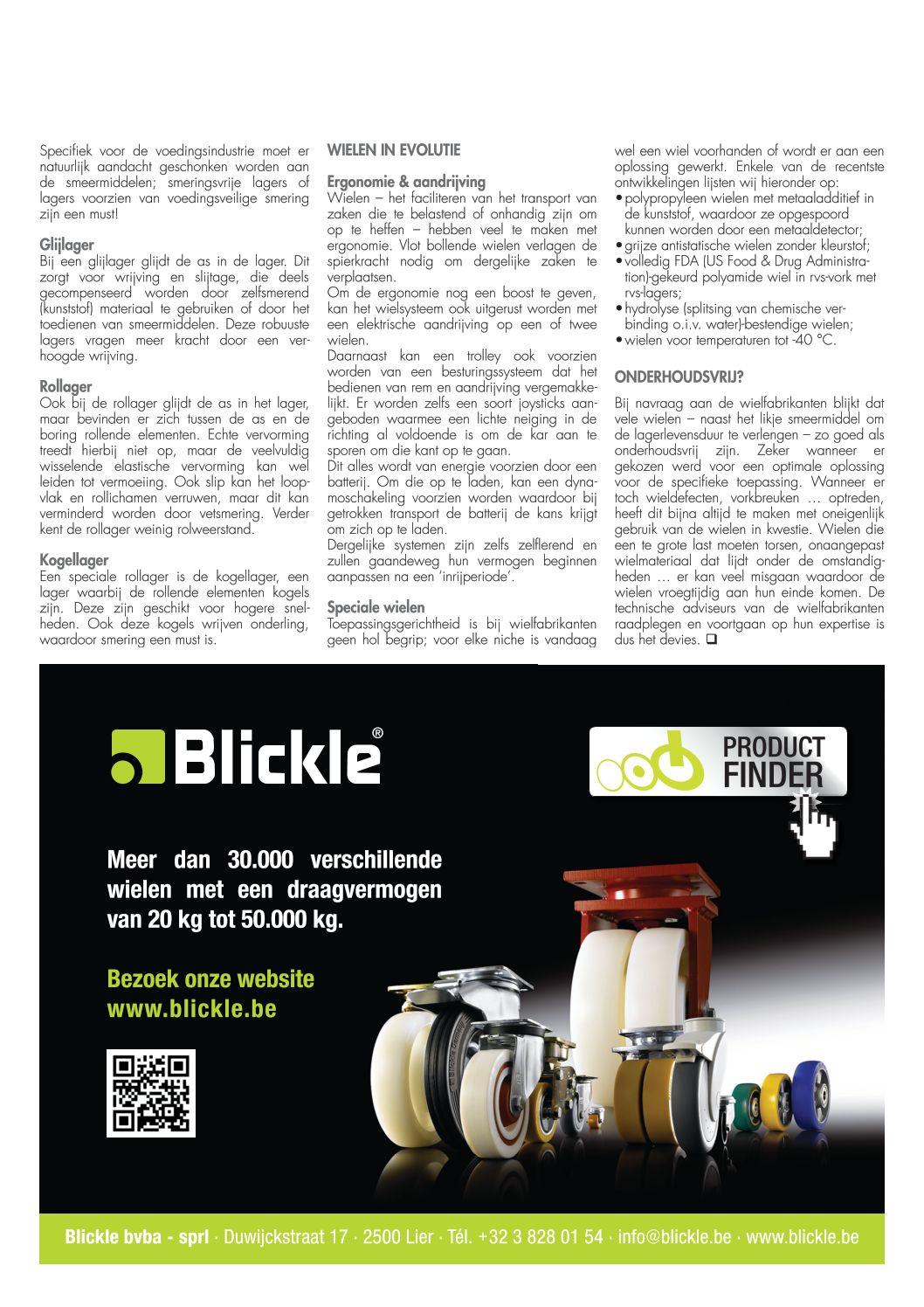 Specifiek voor de voedingsindustrie moet er natuurlijk aandacht geschonken worden aan de smeermiddelen; smeringsvrije lagers of lagers voorzien van voedingsveilige smering zijn een must!

Glijlager
Bij een glijlager glijdt de as in de lager. Dit zorgt voor wrijving en slijtage, die deels gecompenseerd worden door zelfsmerend (kunststof) materiaal te gebruiken of door het toedienen van smeermiddelen. Deze robuuste lagers vragen meer kracht door een verhoogde wrijving.

Rollager
Ook bij de rollager glijdt de as in het lager, maar bevinden er zich tussen de as en de boring rollende elementen. Echte vervorming treedt hierbij niet op, maar de veelvuldig wisselende elastische vervorming kan wel leiden tot vermoeiing. Ook slip kan het loopvlak en rollichamen verruwen, maar dit kan verminderd worden door vetsmering. Verder kent de rollager weinig rolweerstand.

Kogellager
Een speciale rollager is de kogellager, een lager waarbij de rollende elementen kogels zijn. Deze zijn geschikt voor hogere snelheden. Ook deze kogels wrijven onderling, waardoor smering een must is.

WIELEN IN EVOLUTIE

Ergonomie & aandrijving
Wielen – het faciliteren van het transport van zaken die te belastend of onhandig zijn om op te heffen – hebben veel te maken met ergonomie. Vlot bollende wielen verlagen de spierkracht nodig om dergelijke zaken te verplaatsen.
Om de ergonomie nog een boost te geven, kan het wielsysteem ook uitgerust worden met een elektrische aandrijving op een of twee wielen.
Daarnaast kan een trolley ook voorzien worden van een besturingssysteem dat het bedienen van rem en aandrijving vergemakkelijkt. Er worden zelfs een soort joysticks aangeboden waarmee een lichte neiging in de richting al voldoende is om de kar aan te sporen om die kant op te gaan.
Dit alles wordt van energie voorzien door een batterij. Om die op te laden, kan een dynamoschakeling voorzien worden waardoor bij getrokken transport de batterij de kans krijgt om zich op te laden.
Dergelijke systemen zijn zelfs zelflerend en zullen gaandeweg hun vermogen beginnen aanpassen na een 'inrijperiode'.

Speciale wielen
Toepassingsgerichtheid is bij wielfabrikanten geen hol begrip; voor elke niche is vandaag wel een wiel voorhanden of wordt er aan een oplossing gewerkt. Enkele van de recentste ontwikkelingen lijsten wij hieronder op:
• polypropyleen wielen met metaaladditief in de kunststof, waardoor ze opgespoord kunnen worden door een metaaldetector;
• grijze antistatische wielen zonder kleurstof;
• volledig FDA (US Food & Drug Administration)-gekeurd polyamide wiel in rvs-vork met rvs-lagers;
• hydrolyse (splitsing van chemische verbinding o.i.v. water)-bestendige wielen;
• wielen voor temperaturen tot -40 °C.

ONDERHOUDSVRIJ?
Bij navraag aan de wielfabrikanten blijkt dat vele wielen – naast het likje smeermiddel om de lagerlevensduur te verlengen – zo goed als onderhoudsvrij zijn. Zeker wanneer er gekozen werd voor een optimale oplossing voor de specifieke toepassing. Wanneer er toch wieldefecten, vorkbreuken … optreden, heeft dit bijna altijd te maken met oneigenlijk gebruik van de wielen in kwestie. Wielen die een te grote last moeten torsen, onaangepast wielmateriaal dat lijdt onder de omstandigheden … er kan veel misgaan waardoor de wielen vroegtijdig aan hun einde komen. De technische adviseurs van de wielfabrikanten raadplegen en voortgaan op hun expertise is dus het devies. ❑

Blickle®

PRODUCT FINDER

Meer dan 30.000 verschillende wielen met een draagvermogen van 20 kg tot 50.000 kg.

Bezoek onze website www.blickle.be

Blickle bvba - sprl · Duwijckstraat 17 · 2500 Lier · Tél. +32 3 828 01 54 · info@blickle.be · www.blickle.be